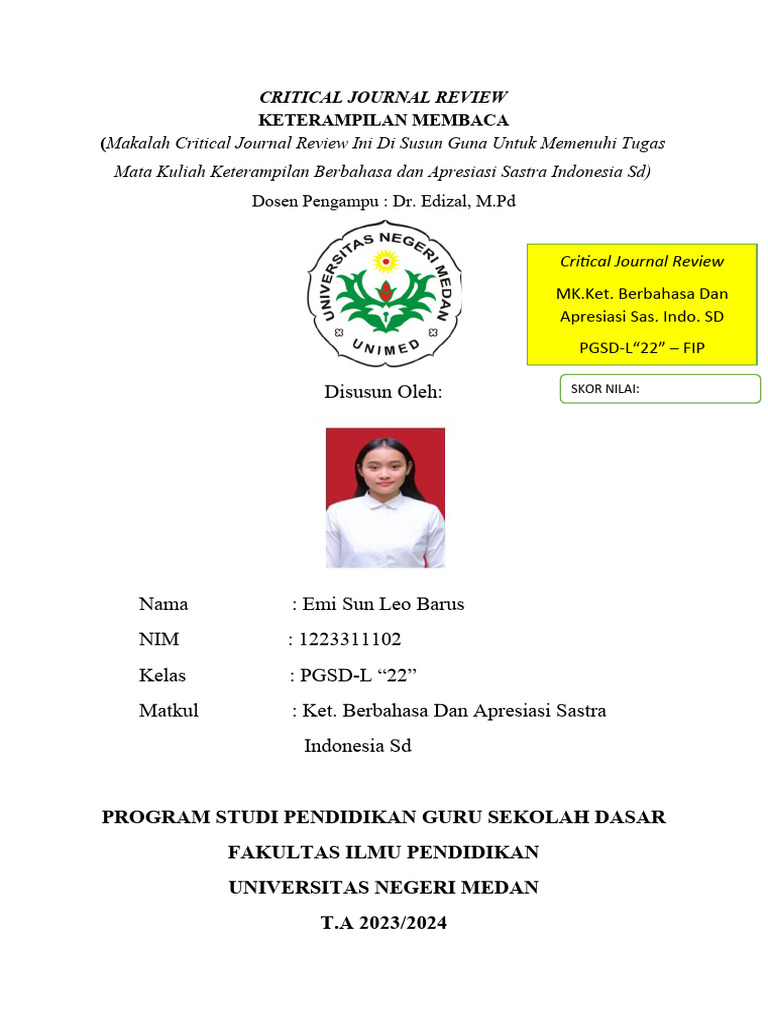 CRITICAL JOURNAL REVIEW
KETERAMPILAN MEMBACA
(Makalah Critical Journal Review Ini Di Susun Guna Untuk Memenuhi Tugas Mata Kuliah Keterampilan Berbahasa dan Apresiasi Sastra Indonesia Sd)
Dosen Pengampu : Dr. Edizal, M.Pd

UNIVERSITAS NEGERI MEDAN
UNIMED

Critical Journal Review
MK.Ket. Berbahasa Dan Apresiasi Sas. Indo. SD
PGSD-L"22" – FIP

SKOR NILAI:

Disusun Oleh:

Nama : Emi Sun Leo Barus
NIM : 1223311102
Kelas : PGSD-L "22"
Matkul : Ket. Berbahasa Dan Apresiasi Sastra Indonesia Sd

PROGRAM STUDI PENDIDIKAN GURU SEKOLAH DASAR
FAKULTAS ILMU PENDIDIKAN
UNIVERSITAS NEGERI MEDAN
T.A 2023/2024